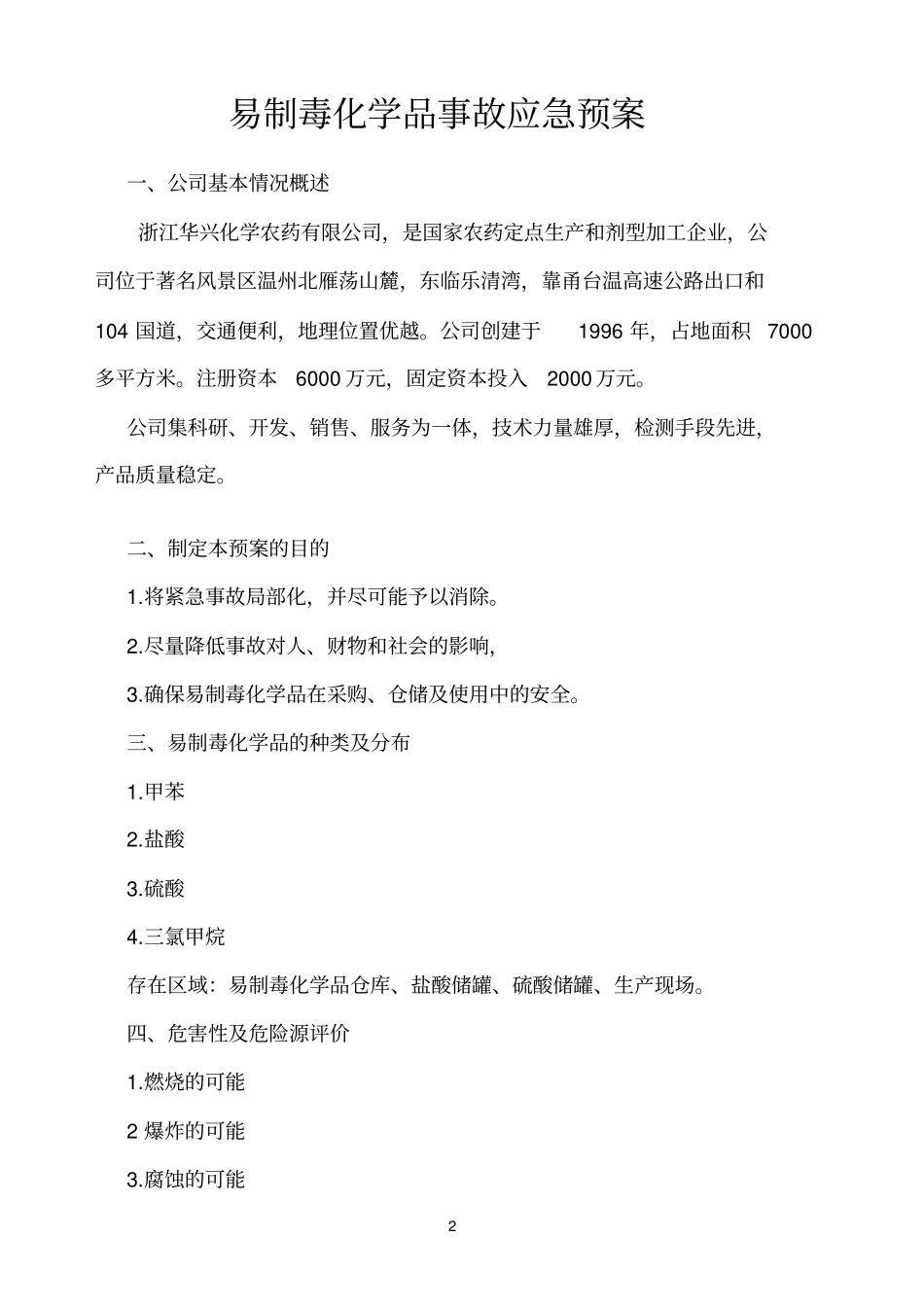 易制毒化学品事故应急预案

一、公司基本情况概述

浙江华兴化学农药有限公司，是国家农药定点生产和剂型加工企业，公司位于著名风景区温州北雁荡山麓，东临乐清湾，靠甬台温高速公路出口和104 国道，交通便利，地理位置优越。公司创建于 1996 年，占地面积 7000 多平方米。注册资本 6000 万元，固定资本投入 2000 万元。

公司集科研、开发、销售、服务为一体，技术力量雄厚，检测手段先进，产品质量稳定。

二、制定本预案的目的

1.将紧急事故局部化，并尽可能予以消除。

2.尽量降低事故对人、财物和社会的影响，

3.确保易制毒化学品在采购、仓储及使用中的安全。

三、易制毒化学品的种类及分布

1.甲苯

2.盐酸

3.硫酸

4.三氯甲烷

存在区域：易制毒化学品仓库、盐酸储罐、硫酸储罐、生产现场。

四、危害性及危险源评价

1.燃烧的可能

2 爆炸的可能

3.腐蚀的可能

2